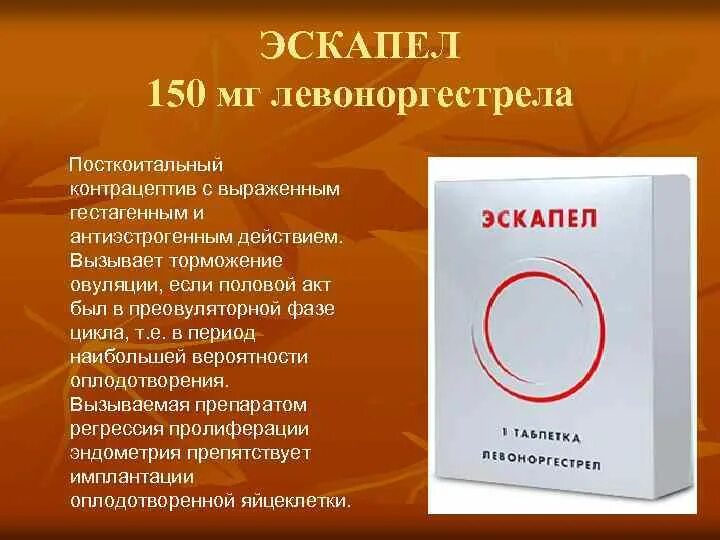 ЭСКАПЕЛ
150 мг левоноргестрела

Посткоитальный контрацептив с выраженным гестагенным и антиэстрогенным действием. Вызывает торможение овуляции, если половой акт был в преовуляторной фазе цикла, т.е. в период наибольшей вероятности оплодотворения. Вызываемая препаратом регрессия пролиферации эндометрия препятствует имплантации оплодотворенной яйцеклетки.

ЭСКАПЕЛ

1 ТАБЛЕТКА
ЛЕВОНОРГЕСТРЕЛ